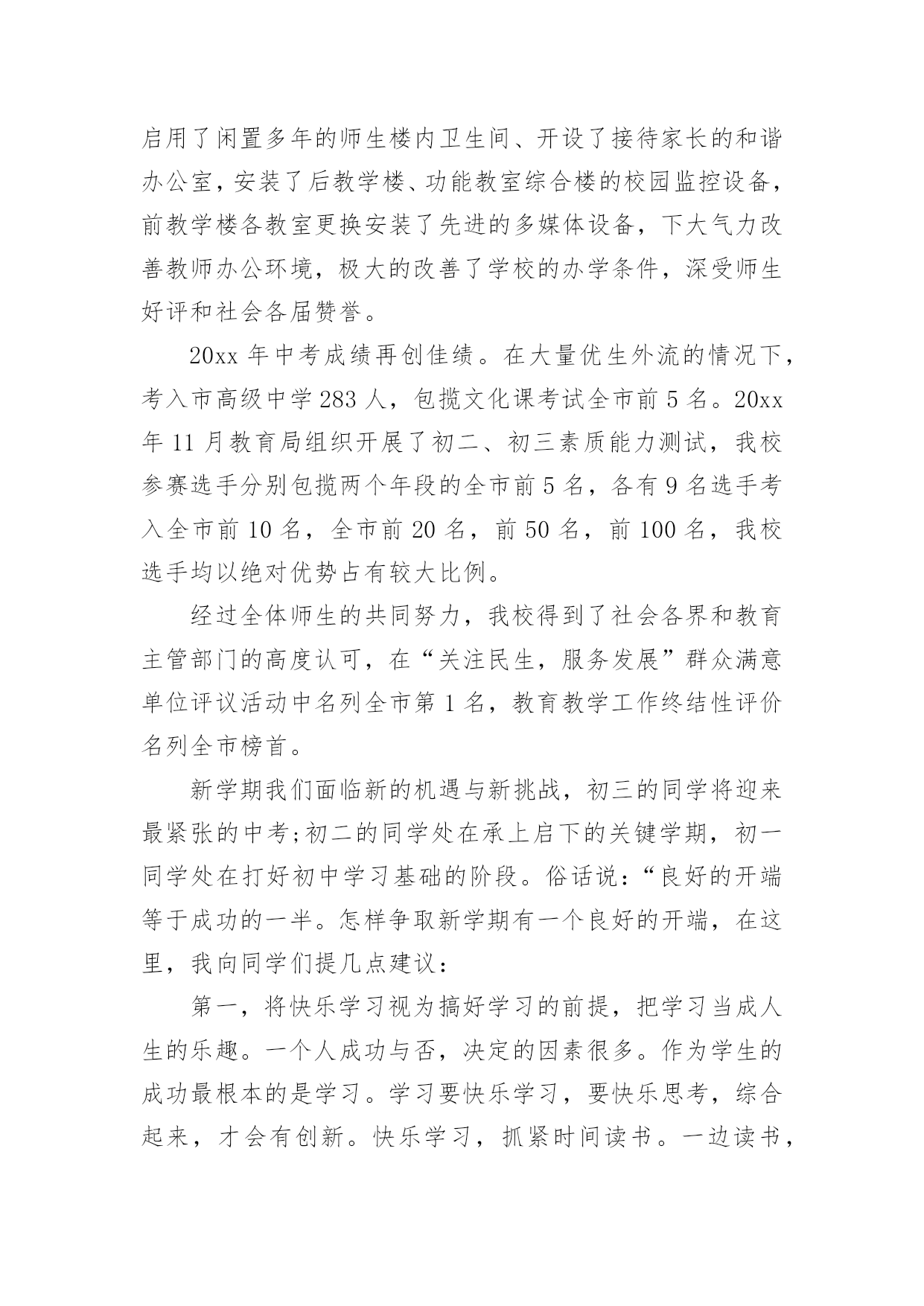 启用了闲置多年的师生楼内卫生间、开设了接待家长的和谐办公室，安装了后教学楼、功能教室综合楼的校园监控设备，前教学楼各教室更换安装了先进的多媒体设备，下大气力改善教师办公环境，极大的改善了学校的办学条件，深受师生好评和社会各届赞誉。

20xx 年中考成绩再创佳绩。在大量优生外流的情况下，考入市高级中学 283 人，包揽文化课考试全市前 5 名。20xx 年 11 月教育局组织开展了初二、初三素质能力测试，我校参赛选手分别包揽两个年段的全市前 5 名，各有 9 名选手考入全市前 10 名，全市前 20 名，前 50 名，前 100 名，我校选手均以绝对优势占有较大比例。

经过全体师生的共同努力，我校得到了社会各界和教育主管部门的高度认可，在“关注民生，服务发展”群众满意单位评议活动中名列全市第 1 名，教育教学工作终结性评价名列全市榜首。

新学期我们面临新的机遇与新挑战，初三的同学将迎来最紧张的中考;初二的同学处在承上启下的关键学期，初一同学处在打好初中学习基础的阶段。俗话说：“良好的开端等于成功的一半。怎样争取新学期有一个良好的开端，在这里，我向同学们提几点建议：

第一，将快乐学习视为搞好学习的前提，把学习当成人生的乐趣。一个人成功与否，决定的因素很多。作为学生的成功最根本的是学习。学习要快乐学习，要快乐思考，综合起来，才会有创新。快乐学习，抓紧时间读书。一边读书，